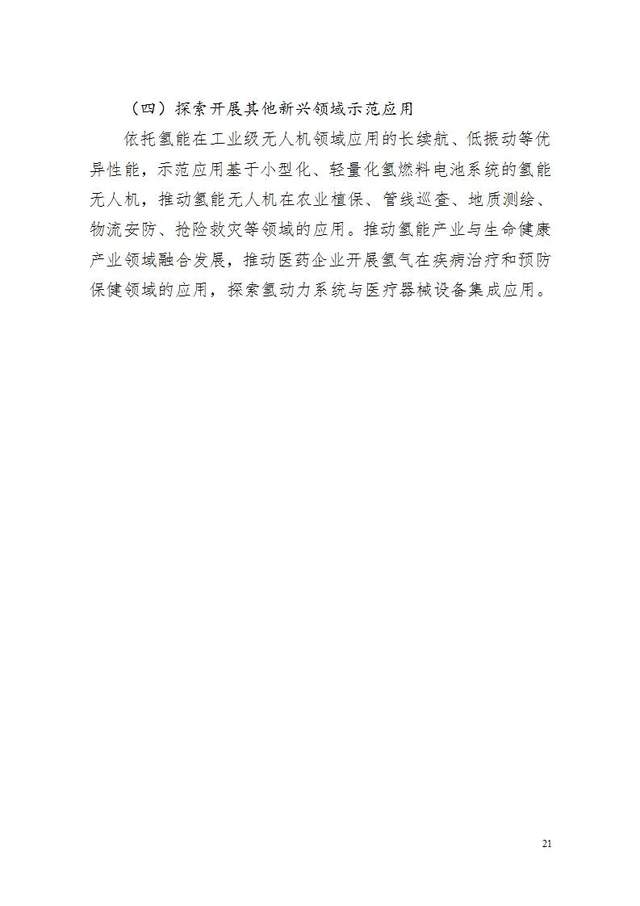 （四）探索开展其他新兴领域示范应用

依托氢能在工业级无人机领域应用的长续航、低振动等优异性能，示范应用基于小型化、轻量化氢燃料电池系统的氢能无人机，推动氢能无人机在农业植保、管线巡查、地质测绘、物流安防、抢险救灾等领域的应用。推动氢能产业与生命健康产业领域融合发展，推动医药企业开展氢气在疾病治疗和预防保健领域的应用，探索氢动力系统与医疗器械设备集成应用。

21